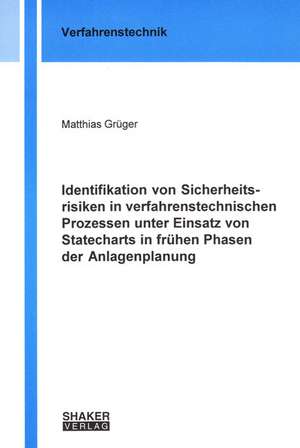 Verfahrenstechnik

Matthias Grüger

Identifikation von Sicherheitsrisiken in verfahrenstechnischen Prozessen unter Einsatz von Statecharts in frühen Phasen der Anlagenplanung

SHAKER
VERLAG